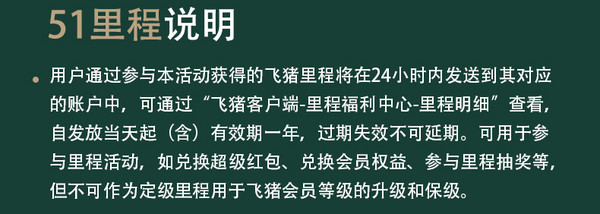 51里程说明

用户通过参与本活动获得的飞猪里程将在24小时内发送到其对应的账户中，可通过“飞猪客户端-里程福利中心-里程明细”查看，自发放当天起（含）有效期一年，过期失效不可延期。可用于参与里程活动，如兑换超级红包、兑换会员权益、参与里程抽奖等，但不可作为定级里程用于飞猪会员等级的升级和保级。